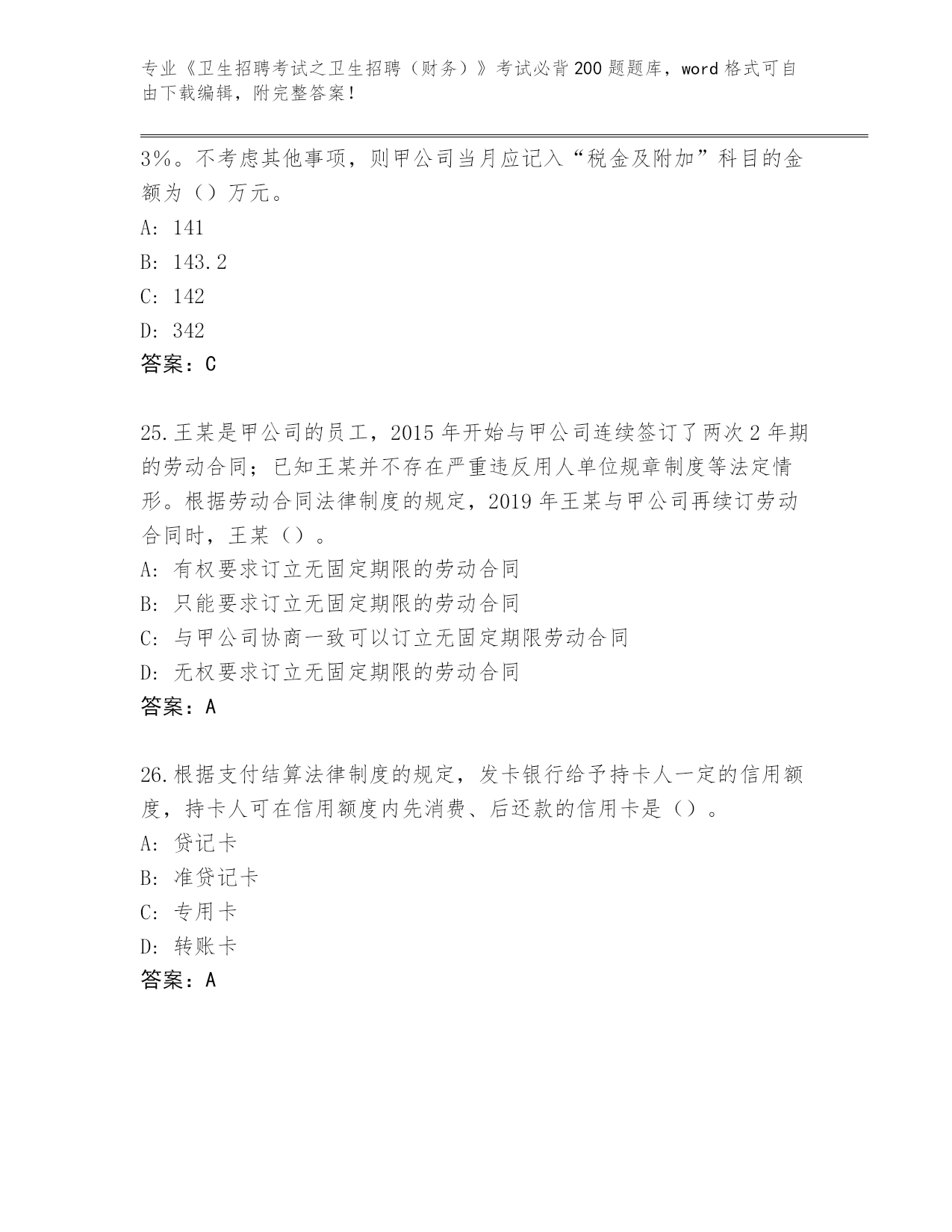 专业《卫生招聘考试之卫生招聘（财务）》考试必背200题题库，word格式可自由下载编辑，附完整答案！

3%。不考虑其他事项，则甲公司当月应记入“税金及附加”科目的金额为（）万元。

A: 141

B: 143.2

C: 142

D: 342

答案：C

25.王某是甲公司的员工，2015年开始与甲公司连续签订了两次2年期的劳动合同；已知王某并不存在严重违反用人单位规章制度等法定情形。根据劳动合同法律制度的规定，2019年王某与甲公司再续订劳动合同时，王某（）。

A: 有权要求订立无固定期限的劳动合同

B: 只能要求订立无固定期限的劳动合同

C: 与甲公司协商一致可以订立无固定期限劳动合同

D: 无权要求订立无固定期限的劳动合同

答案：A

26.根据支付结算法律制度的规定，发卡银行给予持卡人一定的信用额度，持卡人可在信用额度内先消费、后还款的信用卡是（）。

A: 贷记卡

B: 准贷记卡

C: 专用卡

D: 转账卡

答案：A